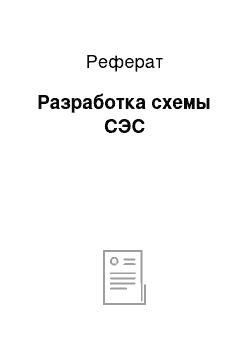 Реферат

Разработка схемы СЭС